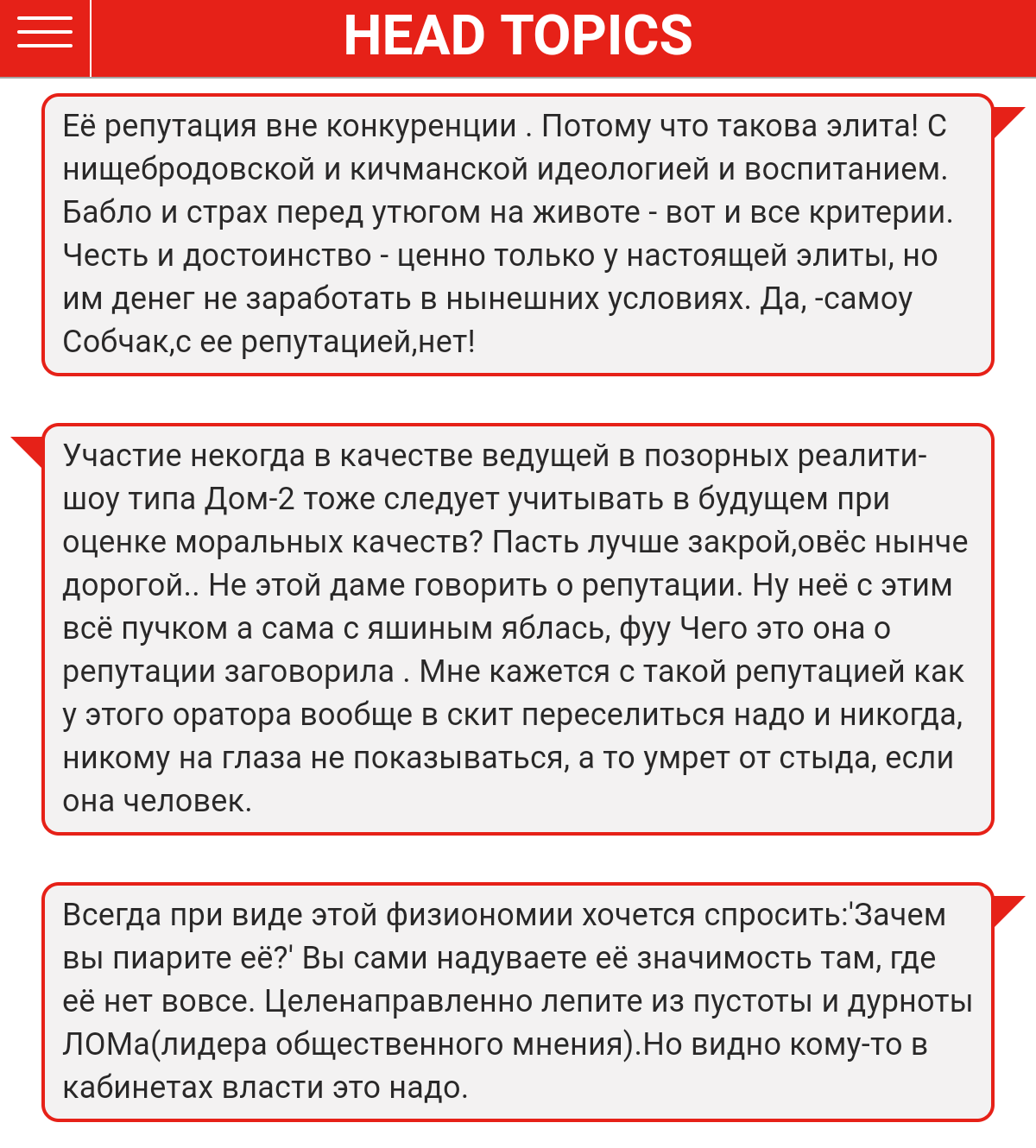 HEAD TOPICS

Её репутация вне конкуренции . Потому что такова элита! С нищебродовской и кичманской идеологией и воспитанием. Бабло и страх перед утюгом на животе - вот и все критерии. Честь и достоинство - ценно только у настоящей элиты, но им денег не заработать в нынешних условиях. Да, -самоу Собчак,с ее репутацией,нет!

Участие некогда в качестве ведущей в позорных реалити-шоу типа Дом-2 тоже следует учитывать в будущем при оценке моральных качеств? Пасть лучше закрой,овёс нынче дорогой.. Не этой даме говорить о репутации. Ну неё с этим всё пучком а сама с яшиным яблась, фуу Чего это она о репутации заговорила . Мне кажется с такой репутацией как у этого оратора вообще в скит переселиться надо и никогда, никому на глаза не показываться, а то умрет от стыда, если она человек.

Всегда при виде этой физиономии хочется спросить:'Зачем вы пиарите её?' Вы сами надуваете её значимость там, где её нет вовсе. Целенаправленно лепите из пустоты и дурноты ЛОМа(лидера общественного мнения).Но видно кому-то в кабинетах власти это надо.